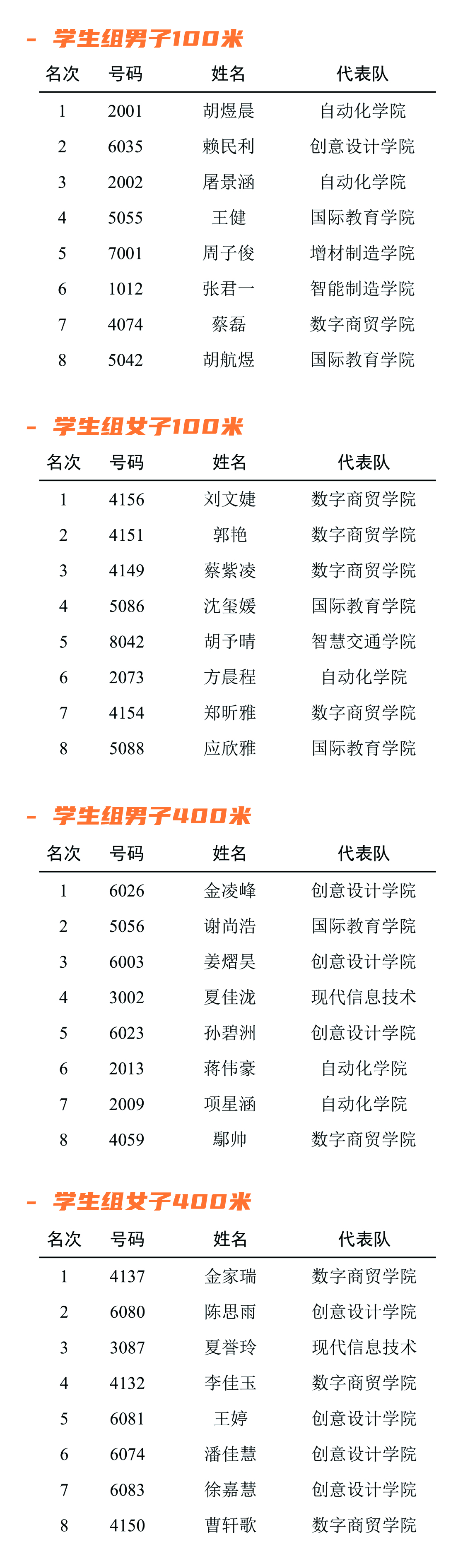 - 学生组男子100米

| 名次 | 号码 | 姓名 | 代表队 |
|---|---|---|---|
| 1 | 2001 | 胡煜晨 | 自动化学院 |
| 2 | 6035 | 赖民利 | 创意设计学院 |
| 3 | 2002 | 屠景涵 | 自动化学院 |
| 4 | 5055 | 王健 | 国际教育学院 |
| 5 | 7001 | 周子俊 | 增材制造学院 |
| 6 | 1012 | 张君一 | 智能制造学院 |
| 7 | 4074 | 蔡磊 | 数字商贸学院 |
| 8 | 5042 | 胡航煜 | 国际教育学院 |

- 学生组女子100米

| 名次 | 号码 | 姓名 | 代表队 |
|---|---|---|---|
| 1 | 4156 | 刘文婕 | 数字商贸学院 |
| 2 | 4151 | 郭艳 | 数字商贸学院 |
| 3 | 4149 | 蔡紫凌 | 数字商贸学院 |
| 4 | 5086 | 沈玺媛 | 国际教育学院 |
| 5 | 8042 | 胡予晴 | 智慧交通学院 |
| 6 | 2073 | 方晨程 | 自动化学院 |
| 7 | 4154 | 郑昕雅 | 数字商贸学院 |
| 8 | 5088 | 应欣雅 | 国际教育学院 |

- 学生组男子400米

| 名次 | 号码 | 姓名 | 代表队 |
|---|---|---|---|
| 1 | 6026 | 金凌峰 | 创意设计学院 |
| 2 | 5056 | 谢尚浩 | 国际教育学院 |
| 3 | 6003 | 姜熠昊 | 创意设计学院 |
| 4 | 3002 | 夏佳泷 | 现代信息技术 |
| 5 | 6023 | 孙碧洲 | 创意设计学院 |
| 6 | 2013 | 蒋伟豪 | 自动化学院 |
| 7 | 2009 | 项星涵 | 自动化学院 |
| 8 | 4059 | 鄢帅 | 数字商贸学院 |

- 学生组女子400米

| 名次 | 号码 | 姓名 | 代表队 |
|---|---|---|---|
| 1 | 4137 | 金家瑞 | 数字商贸学院 |
| 2 | 6080 | 陈思雨 | 创意设计学院 |
| 3 | 3087 | 夏誉玲 | 现代信息技术 |
| 4 | 4132 | 李佳玉 | 数字商贸学院 |
| 5 | 6081 | 王婷 | 创意设计学院 |
| 6 | 6074 | 潘佳慧 | 创意设计学院 |
| 7 | 6083 | 徐嘉慧 | 创意设计学院 |
| 8 | 4150 | 曹轩歌 | 数字商贸学院 |